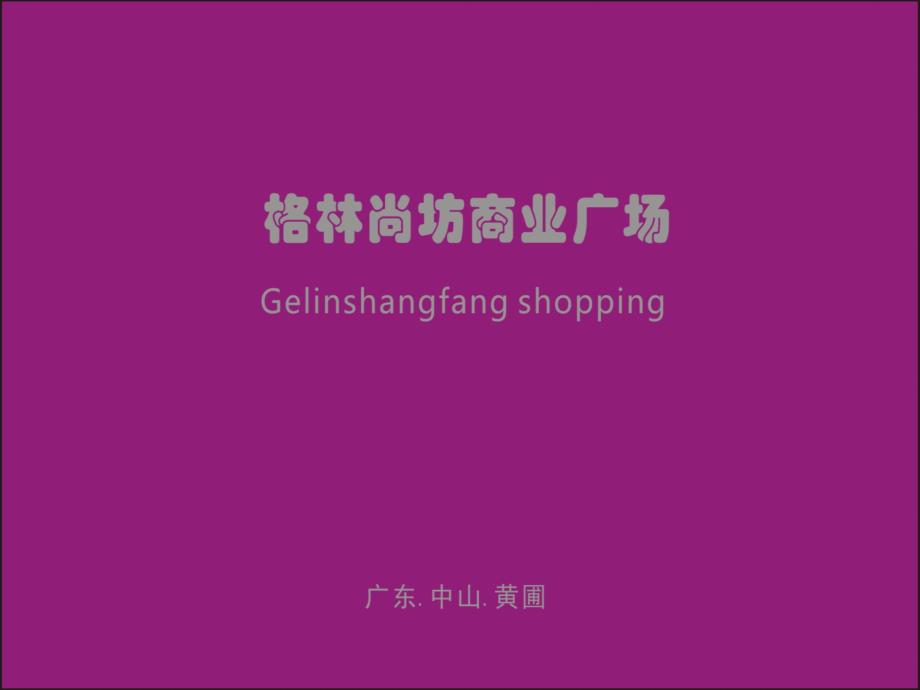 格林尚坊商业广场

Gelinshangfang shopping

广东. 中山. 黄圃